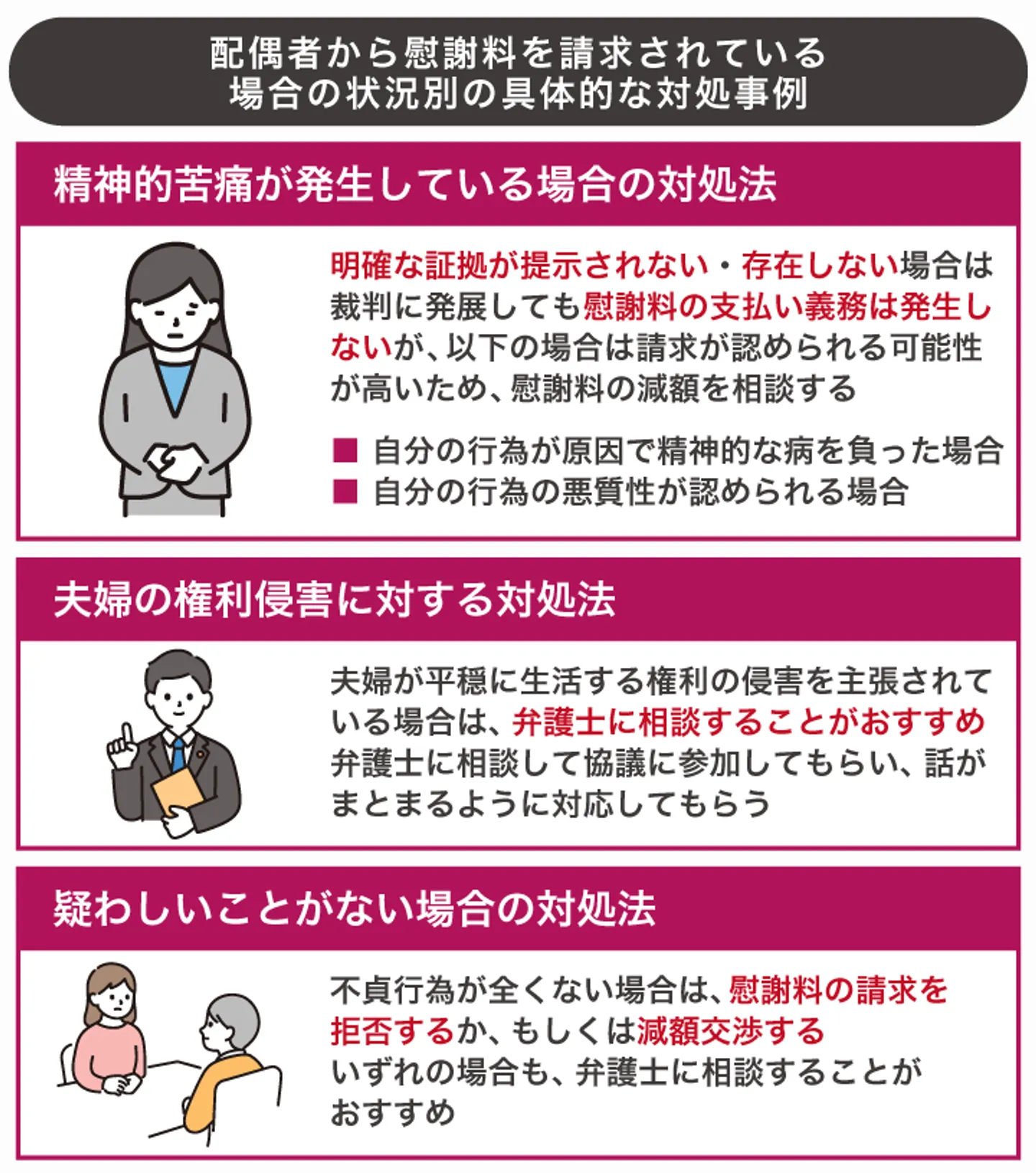 配偶者から慰謝料を請求されている場合の状況別の具体的な対処事例

精神的苦痛が発生している場合の対処法

明確な証拠が提示されない・存在しない場合は裁判に発展しても慰謝料の支払い義務は発生しないが、以下の場合は請求が認められる可能性が高いため、慰謝料の減額を相談する

■ 自分の行為が原因で精神的な病を負った場合
■ 自分の行為の悪質性が認められる場合

夫婦の権利侵害に対する対処法

夫婦が平穏に生活する権利の侵害を主張されている場合は、弁護士に相談することがおすすめ
弁護士に相談して協議に参加してもらい、話がまとまるように対応してもらう

疑わしいことがない場合の対処法

不貞行為が全くない場合は、慰謝料の請求を拒否するか、もしくは減額交渉する
いずれの場合も、弁護士に相談することがおすすめ